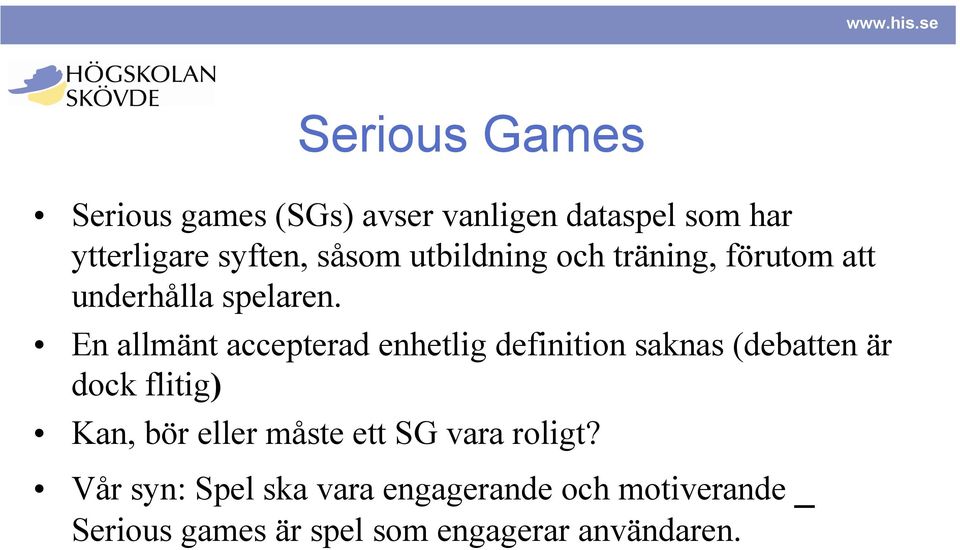 www.his.se

HÖGSKOLAN SKÖVDE

Serious Games

• Serious games (SGs) avser vanligen dataspel som har ytterligare syften, såsom utbildning och träning, förutom att underhålla spelaren.

• En allmänt accepterad enhetlig definition saknas (debatten är dock flitig)

• Kan, bör eller måste ett SG vara roligt?

• Vår syn: Spel ska vara engagerande och motiverande _ Serious games är spel som engagerar användaren.